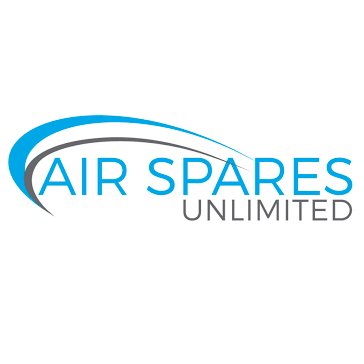 AIR SPARES
UNLIMITED